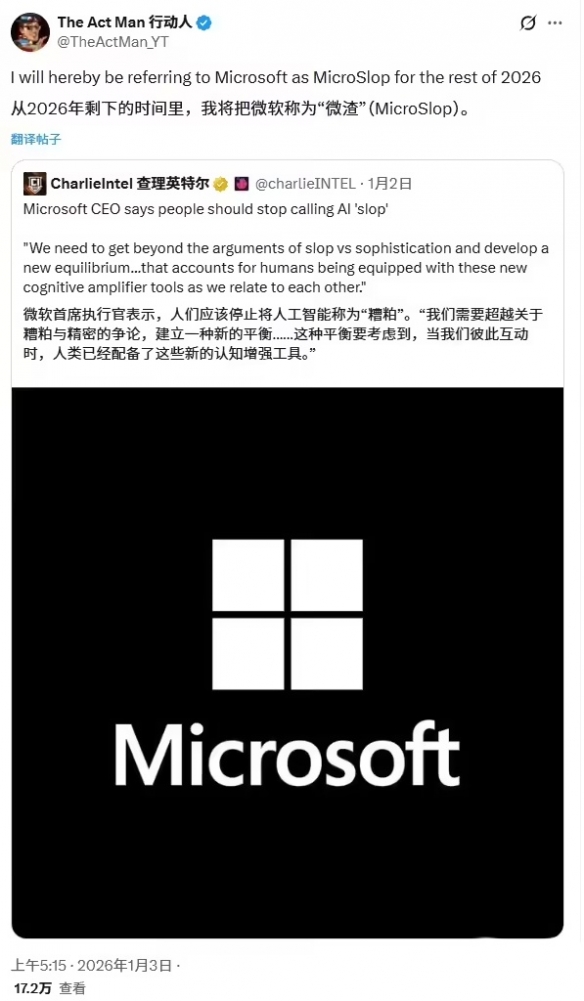 The Act Man 行动人
@TheActMan_YT

I will hereby be referring to Microsoft as MicroSlop for the rest of 2026
从2026年剩下的时间里，我将把微软称为“微渣”(MicroSlop)。

翻译帖子

CharlieIntel 查理英特尔 @charlieINTEL · 1月2日
Microsoft CEO says people should stop calling AI 'slop'

"We need to get beyond the arguments of slop vs sophistication and develop a new equilibrium...that accounts for humans being equipped with these new cognitive amplifier tools as we relate to each other."

微软首席执行官表示，人们应该停止将人工智能称为“糟粕”。“我们需要超越关于糟粕与精密的争论，建立一种新的平衡……这种平衡要考虑到，当我们彼此互动时，人类已经配备了这些新的认知增强工具。”

Microsoft

上午5:15 · 2026年1月3日 ·
17.2万 查看